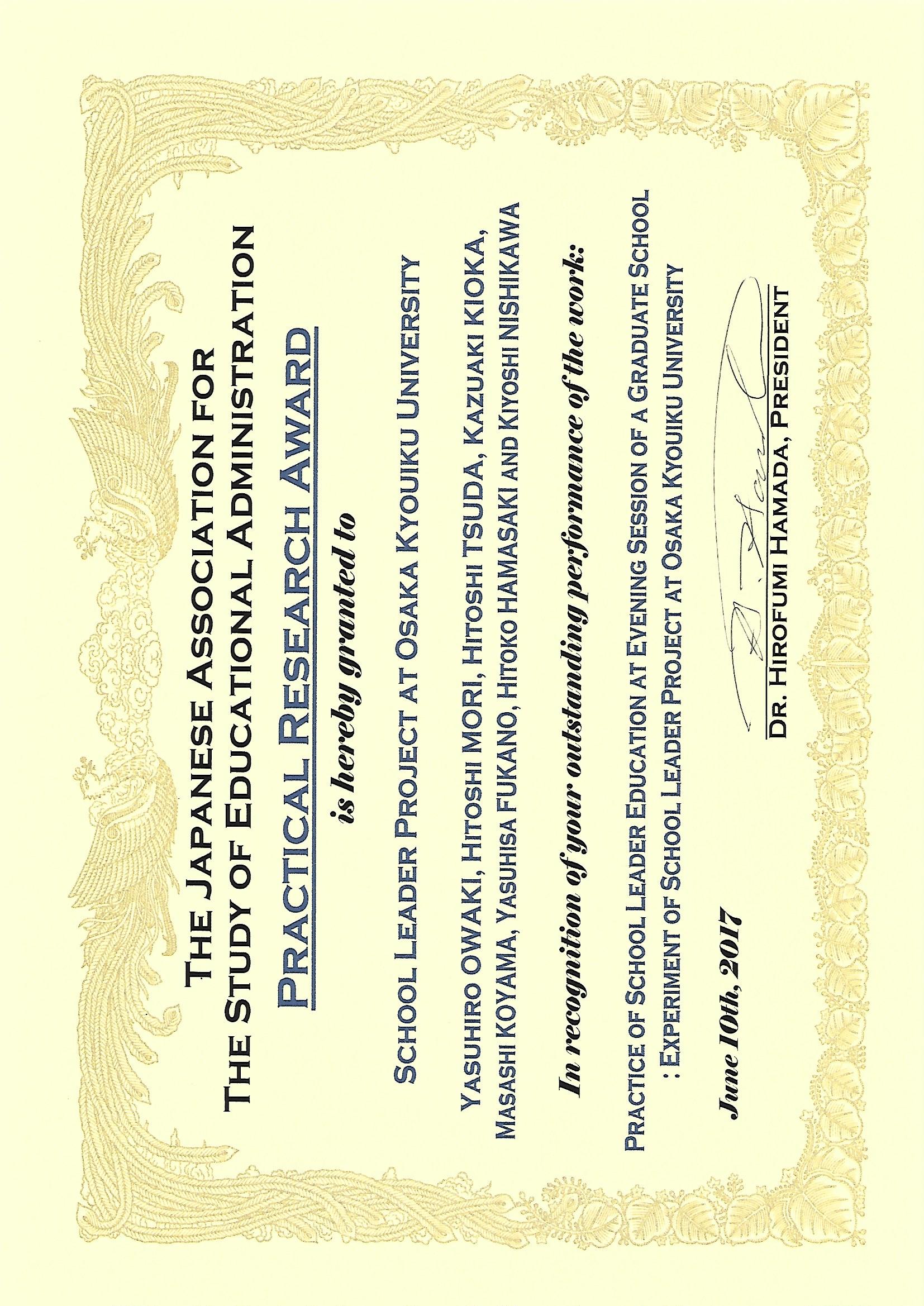 THE JAPANESE ASSOCIATION FOR
THE STUDY OF EDUCATIONAL ADMINISTRATION

PRACTICAL RESEARCH AWARD

is hereby granted to

SCHOOL LEADER PROJECT AT OSAKA KYOUIKU UNIVERSITY

YASUHIRO OWAKI, HITOSHI MORI, HITOSHI TSUDA, KAZUAKI KIOKA,
MASASHI KOYAMA, YASUHISA FUKANO, HITOKO HAMASAKI AND KIYOSHI NISHIKAWA

In recognition of your outstanding performance of the work:

PRACTICE OF SCHOOL LEADER EDUCATION AT EVENING SESSION OF A GRADUATE SCHOOL
: EXPERIMENT OF SCHOOL LEADER PROJECT AT OSAKA KYOUIKU UNIVERSITY

June 10th, 2017

DR. HIROFUMI HAMADA, PRESIDENT